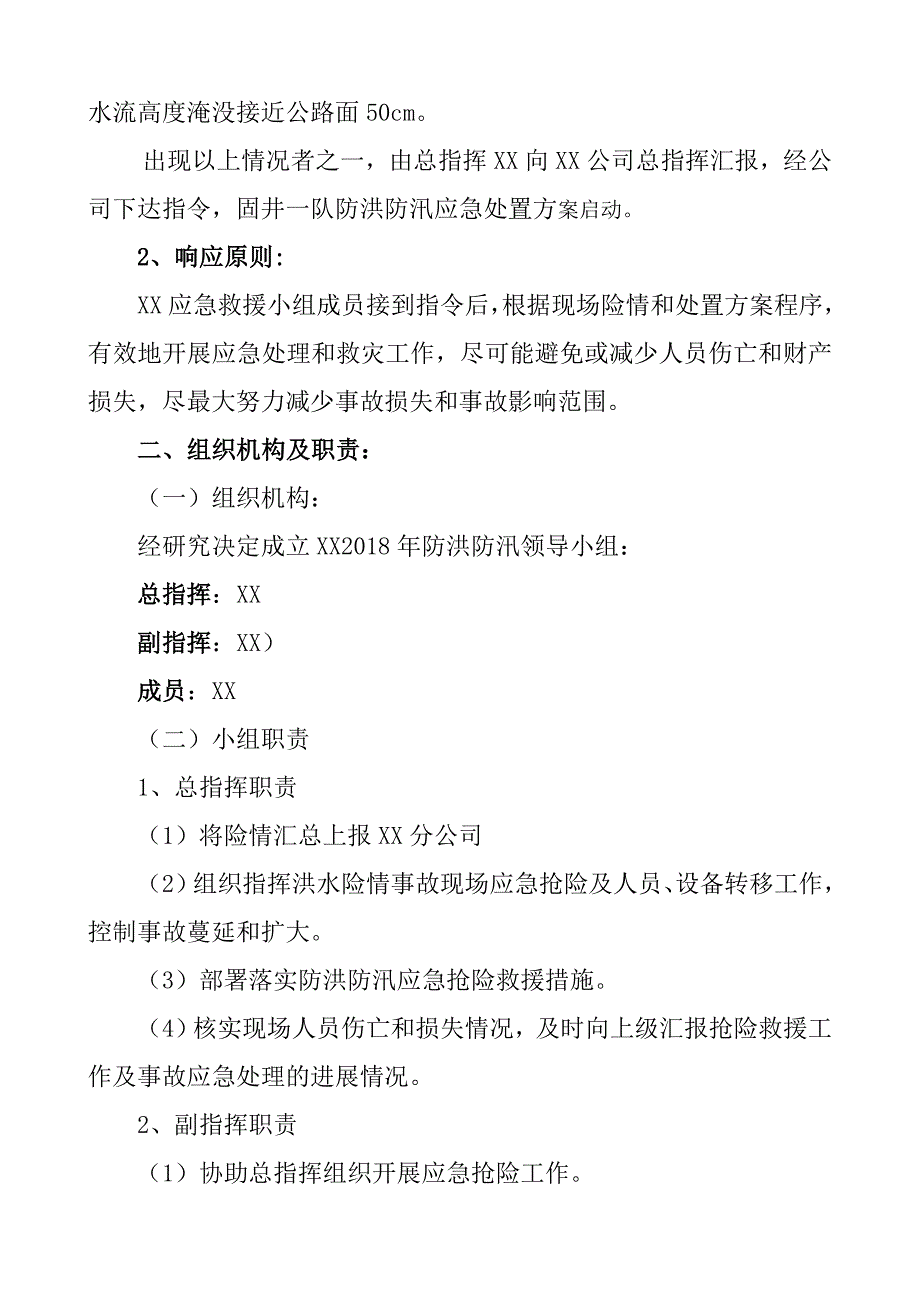 水流高度淹没接近公路面 50cm。

出现以上情况者之一，由总指挥 XX 向 XX 公司总指挥汇报，经公司下达指令，固井一队防洪防汛应急处置方案启动。

2、响应原则:

XX 应急救援小组成员接到指令后，根据现场险情和处置方案程序，有效地开展应急处理和救灾工作，尽可能避免或减少人员伤亡和财产损失，尽最大努力减少事故损失和事故影响范围。

二、组织机构及职责:

（一）组织机构:

经研究决定成立 XX2018 年防洪防汛领导小组:

总指挥：XX

副指挥：XX）

成员：XX

（二）小组职责

1、总指挥职责

（1）将险情汇总上报 XX 分公司

（2）组织指挥洪水险情事故现场应急抢险及人员、设备转移工作，控制事故蔓延和扩大。

（3）部署落实防洪防汛应急抢险救援措施。

（4）核实现场人员伤亡和损失情况，及时向上级汇报抢险救援工作及事故应急处理的进展情况。

2、副指挥职责

（1）协助总指挥组织开展应急抢险工作。